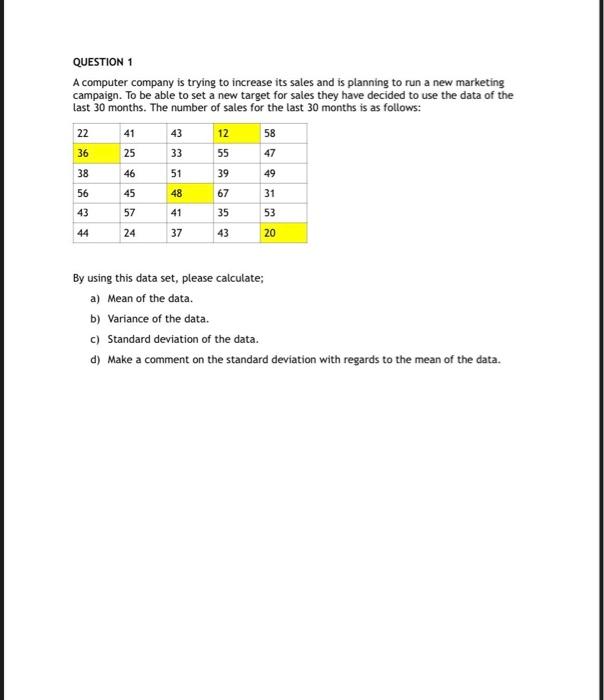 QUESTION 1

A computer company is trying to increase its sales and is planning to run a new marketing campaign. To be able to set a new target for sales they have decided to use the data of the last 30 months. The number of sales for the last 30 months is as follows:

| 22 | 41 | 43 | 12 | 58 |
|---|---|---|---|---|
| 36 | 25 | 33 | 55 | 47 |
| 38 | 46 | 51 | 39 | 49 |
| 56 | 45 | 48 | 67 | 31 |
| 43 | 57 | 41 | 35 | 53 |
| 44 | 24 | 37 | 43 | 20 |

By using this data set, please calculate;

a) Mean of the data.

b) Variance of the data.

c) Standard deviation of the data.

d) Make a comment on the standard deviation with regards to the mean of the data.